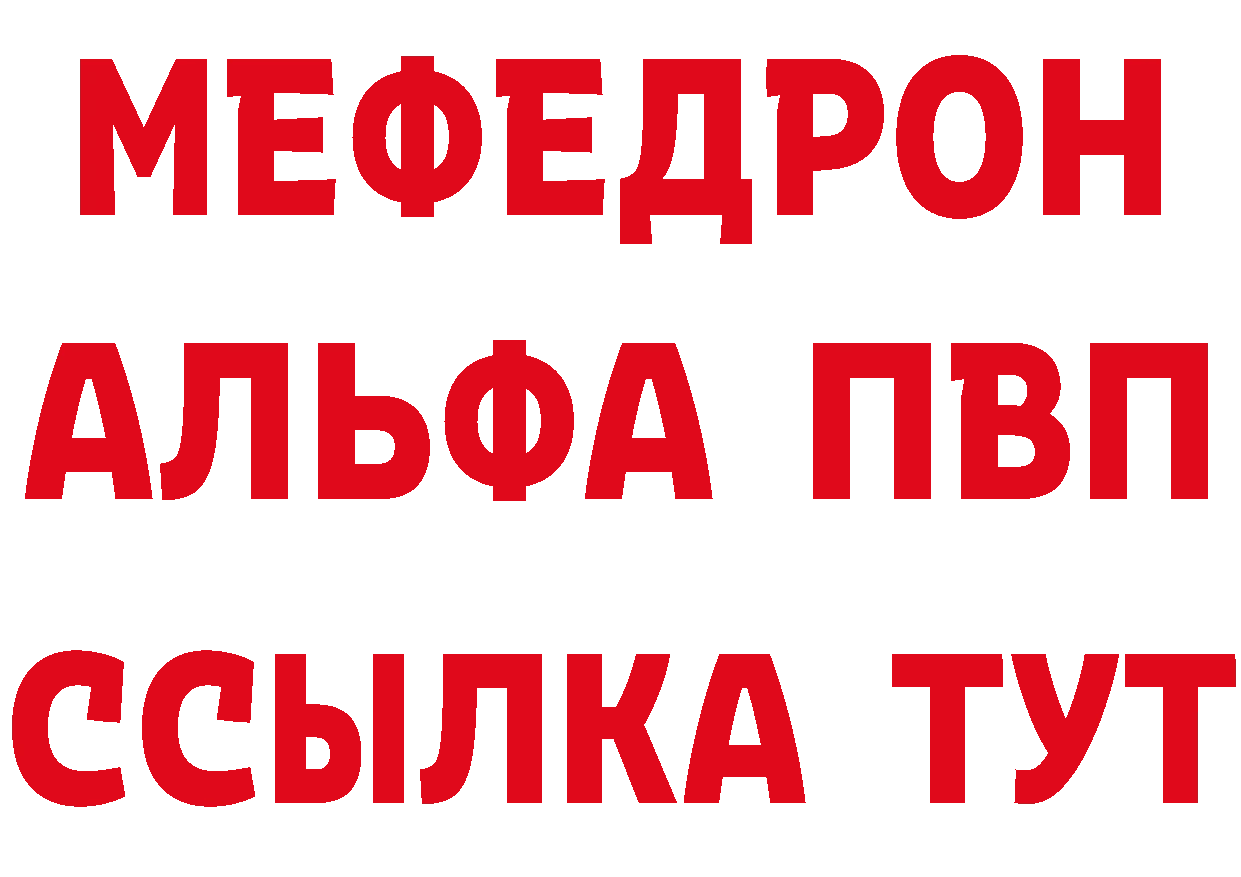 МЕФЕДРОН
АЛЬФА ПВП
ССЫЛКА ТУТ